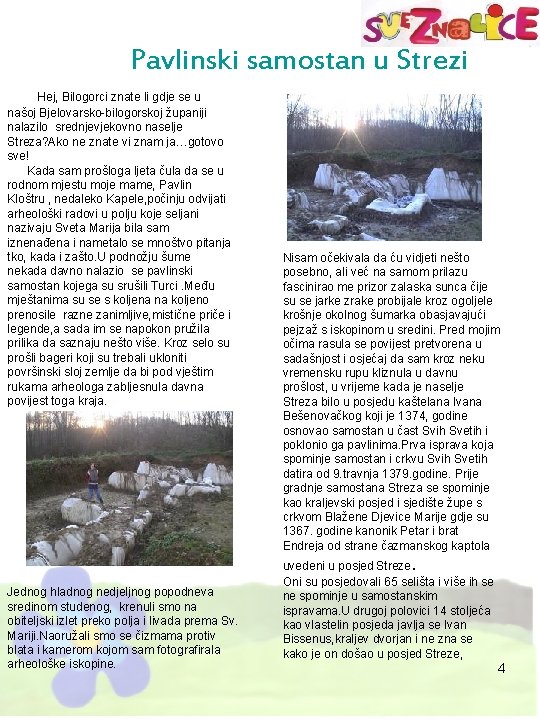 SVEZNALICE

Pavlinski samostan u Strezi

Hej, Bilogorci znate li gdje se u našoj Bjelovarsko-bilogorskoj županiji nalazilo srednjevjekovno naselje Streza?Ako ne znate vi znam ja…gotovo sve!

Kada sam prošloga ljeta čula da se u rodnom mjestu moje mame, Pavlin Kloštru , nedaleko Kapele,počinju odvijati arheološki radovi u polju koje seljani nazivaju Sveta Marija bila sam iznenađena i nametalo se mnoštvo pitanja tko, kada i zašto.U podnožju šume nekada davno nalazio se pavlinski samostan kojega su srušili Turci .Među mještanima su se s koljena na koljeno prenosile razne zanimljive,mistične priče i legende,a sada im se napokon pružila prilika da saznaju nešto više. Kroz selo su prošli bageri koji su trebali ukloniti površinski sloj zemlje da bi pod vještim rukama arheologa zabljesnula davna povijest toga kraja.

Jednog hladnog nedjeljnog popodneva sredinom studenog, krenuli smo na obiteljski izlet preko polja i livada prema Sv. Mariji.Naoružali smo se čizmama protiv blata i kamerom kojom sam fotografirala arheološke iskopine.

Nisam očekivala da ću vidjeti nešto posebno, ali već na samom prilazu fascinirao me prizor zalaska sunca čije su se jarke zrake probijale kroz ogoljele krošnje okolnog šumarka obasjavajući pejzaž s iskopinom u sredini. Pred mojim očima rasula se povijest pretvorena u sadašnjost i osjećaj da sam kroz neku vremensku rupu kliznula u davnu prošlost, u vrijeme kada je naselje Streza bilo u posjedu kaštelana Ivana Bešenovačkog koji je 1374, godine osnovao samostan u čast Svih Svetih i poklonio ga pavlinima.Prva isprava koja spominje samostan i crkvu Svih Svetih datira od 9.travnja 1379.godine. Prije gradnje samostana Streza se spominje kao kraljevski posjed i sjedište župe s crkvom Blažene Djevice Marije gdje su 1367. godine kanonik Petar i brat Endreja od strane čazmanskog kaptola uvedeni u posjed Streze.
Oni su posjedovali 65 selišta i više ih se ne spominje u samostanskim ispravama.U drugoj polovici 14 stoljeća kao vlastelin posjeda javlja se Ivan Bissenus,kraljev dvorjan i ne zna se kako je on došao u posjed Streze,

4